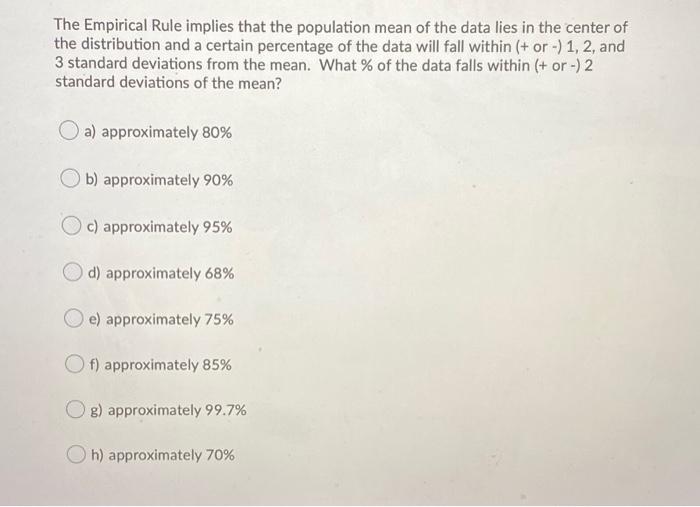 The Empirical Rule implies that the population mean of the data lies in the center of the distribution and a certain percentage of the data will fall within (+ or -) 1, 2, and 3 standard deviations from the mean. What % of the data falls within (+ or -) 2 standard deviations of the mean?

a) approximately 80%

b) approximately 90%

c) approximately 95%

d) approximately 68%

e) approximately 75%

f) approximately 85%

g) approximately 99.7%

h) approximately 70%